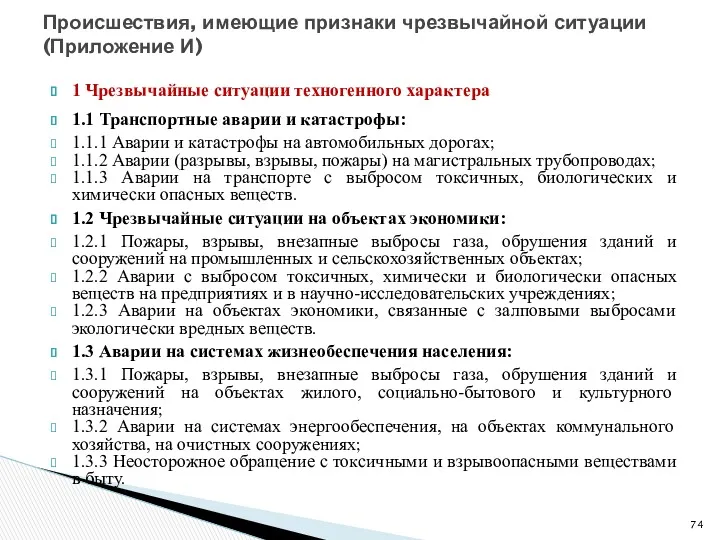 Происшествия, имеющие признаки чрезвычайной ситуации (Приложение И)

1 Чрезвычайные ситуации техногенного характера

1.1 Транспортные аварии и катастрофы:

1.1.1 Аварии и катастрофы на автомобильных дорогах;

1.1.2 Аварии (разрывы, взрывы, пожары) на магистральных трубопроводах;

1.1.3 Аварии на транспорте с выбросом токсичных, биологических и химически опасных веществ.

1.2 Чрезвычайные ситуации на объектах экономики:

1.2.1 Пожары, взрывы, внезапные выбросы газа, обрушения зданий и сооружений на промышленных и сельскохозяйственных объектах;

1.2.2 Аварии с выбросом токсичных, химически и биологически опасных веществ на предприятиях и в научно-исследовательских учреждениях;

1.2.3 Аварии на объектах экономики, связанные с залповыми выбросами экологически вредных веществ.

1.3 Аварии на системах жизнеобеспечения населения:

1.3.1 Пожары, взрывы, внезапные выбросы газа, обрушения зданий и сооружений на объектах жилого, социально-бытового и культурного назначения;

1.3.2 Аварии на системах энергообеспечения, на объектах коммунального хозяйства, на очистных сооружениях;

1.3.3 Неосторожное обращение с токсичными и взрывоопасными веществами в быту.

74